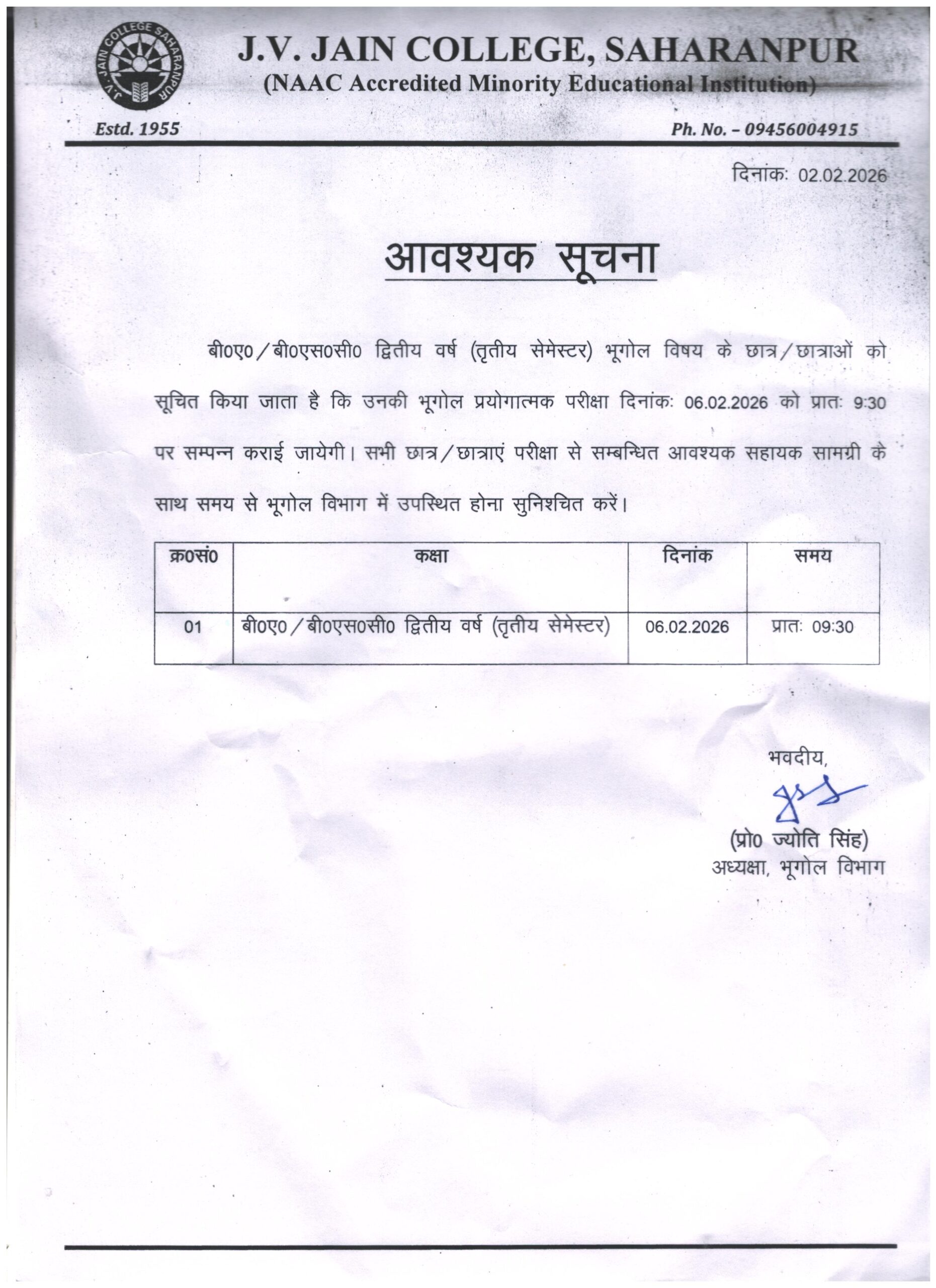 J.V. JAIN COLLEGE SAHARANPUR

J.V. JAIN COLLEGE, SAHARANPUR
(NAAC Accredited Minority Educational Institution)

Estd. 1955

Ph. No. – 09456004915

दिनांकः 02.02.2026

आवश्यक सूचना

बी0ए0/बी0एस0सी0 द्वितीय वर्ष (तृतीय सेमेस्टर) भूगोल विषय के छात्र/छात्राओं को सूचित किया जाता है कि उनकी भूगोल प्रयोगात्मक परीक्षा दिनांकः 06.02.2026 को प्रातः 9:30 पर सम्पन्न कराई जायेगी। सभी छात्र/छात्राएं परीक्षा से सम्बन्धित आवश्यक सहायक सामग्री के साथ समय से भूगोल विभाग में उपस्थित होना सुनिश्चित करें।

| क्र0सं0 | कक्षा | दिनांक | समय |
|---|---|---|---|
| 01 | बी0ए0/बी0एस0सी0 द्वितीय वर्ष (तृतीय सेमेस्टर) | 06.02.2026 | प्रातः 09:30 |

भवदीय,

(प्रो0 ज्योति सिंह)
अध्यक्षा, भूगोल विभाग